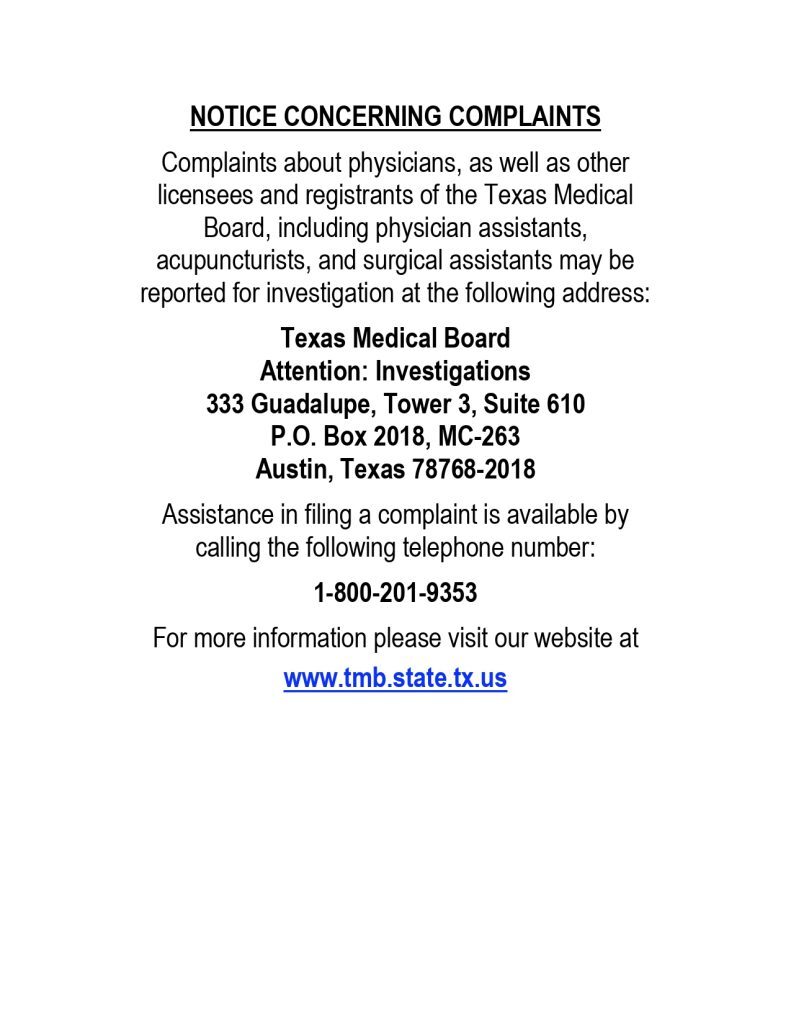 NOTICE CONCERNING COMPLAINTS

Complaints about physicians, as well as other licensees and registrants of the Texas Medical Board, including physician assistants, acupuncturists, and surgical assistants may be reported for investigation at the following address:

Texas Medical Board
Attention: Investigations
333 Guadalupe, Tower 3, Suite 610
P.O. Box 2018, MC-263
Austin, Texas 78768-2018

Assistance in filing a complaint is available by calling the following telephone number:

1-800-201-9353

For more information please visit our website at

www.tmb.state.tx.us